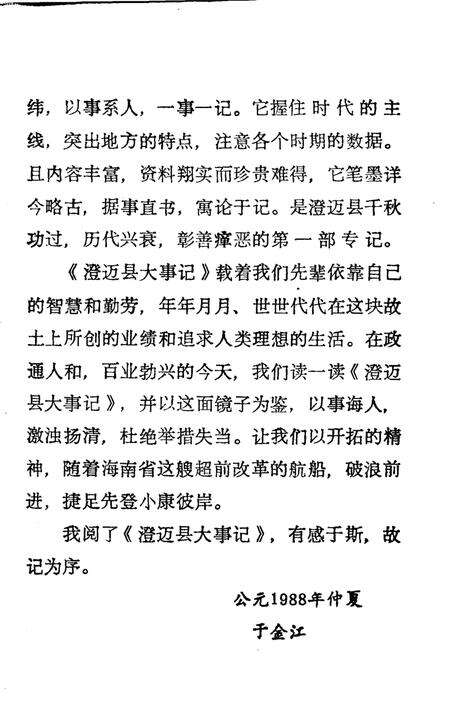 纬，以事系人，一事一记。它握住时代的主线，突出地方的特点，注意各个时期的数据。且内容丰富，资料翔实而珍贵难得，它笔墨详今略古，据事直书，寓论于记。是澄迈县千秋功过，历代兴衰，彰善瘅恶的第一部专记。

《澄迈县大事记》载着我们先辈依靠自己的智慧和勤劳，年年月月、世世代代在这块故土上所创的业绩和追求人类理想的生活。在政通人和，百业勃兴的今天，我们读一读《澄迈县大事记》，并以这面镜子为鉴，以事诲人，激浊扬清，杜绝举措失当。让我们以开拓的精神，随着海南省这艘超前改革的航船，破浪前进，捷足先登小康彼岸。

我阅了《澄迈县大事记》，有感于斯，故记为序。

公元1988年仲夏

于金江